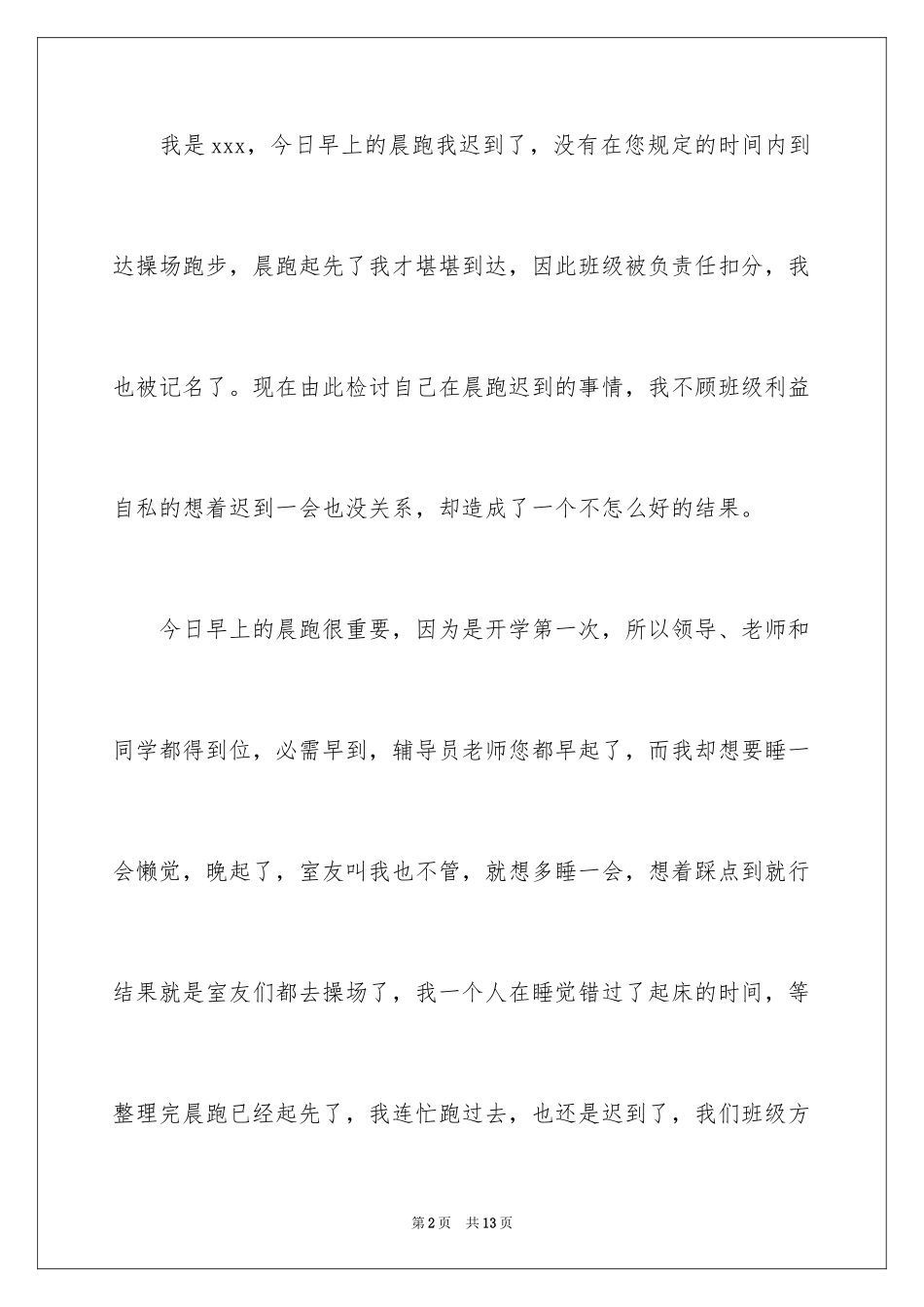 我是xxx，今日早上的晨跑我迟到了，没有在您规定的时间内到达操场跑步，晨跑起先了我才堪堪到达，因此班级被负责任扣分，我也被记名了。现在由此检讨自己在晨跑迟到的事情，我不顾班级利益自私的想着迟到一会也没关系，却造成了一个不怎么好的结果。

今日早上的晨跑很重要，因为是开学第一次，所以领导、老师和同学都得到位，必需早到，辅导员老师您都早起了，而我却想要睡一会懒觉，晚起了，室友叫我也不管，就想多睡一会，想着踩点到就行结果就是室友们都去操场了，我一个人在睡觉错过了起床的时间，等整理完晨跑已经起先了，我连忙跑过去，也还是迟到了，我们班级方

第2页 共13页